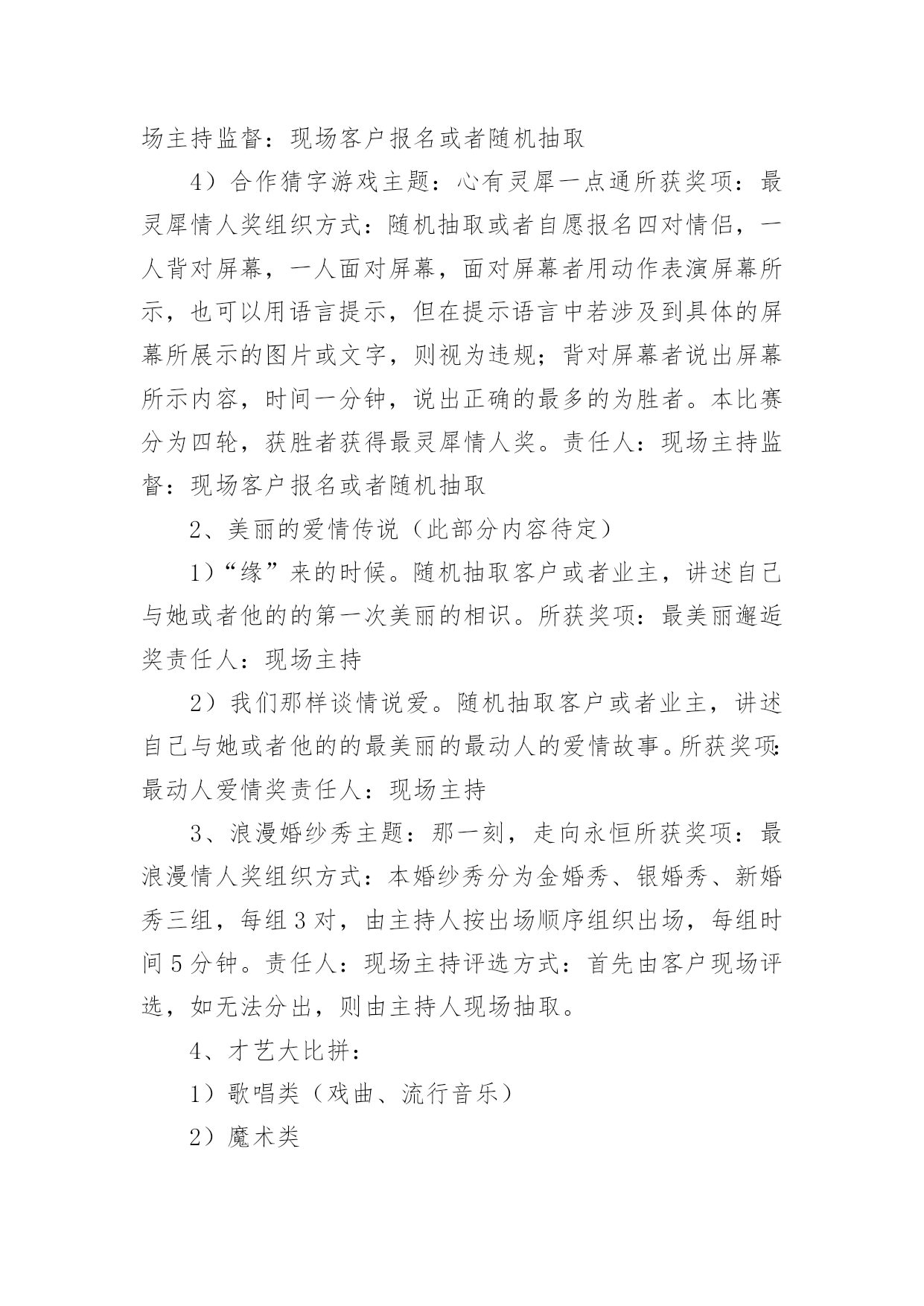 场主持监督：现场客户报名或者随机抽取

4）合作猜字游戏主题：心有灵犀一点通所获奖项：最灵犀情人奖组织方式：随机抽取或者自愿报名四对情侣，一人背对屏幕，一人面对屏幕，面对屏幕者用动作表演屏幕所示，也可以用语言提示，但在提示语言中若涉及到具体的屏幕所展示的图片或文字，则视为违规；背对屏幕者说出屏幕所示内容，时间一分钟，说出正确的最多的为胜者。本比赛分为四轮，获胜者获得最灵犀情人奖。责任人：现场主持监督：现场客户报名或者随机抽取

2、美丽的爱情传说（此部分内容待定）

1）“缘”来的时候。随机抽取客户或者业主，讲述自己与她或者他的的第一次美丽的相识。所获奖项：最美丽邂逅奖责任人：现场主持

2）我们那样谈情说爱。随机抽取客户或者业主，讲述自己与她或者他的的最美丽的最动人的爱情故事。所获奖项：最动人爱情奖责任人：现场主持

3、浪漫婚纱秀主题：那一刻，走向永恒所获奖项：最浪漫情人奖组织方式：本婚纱秀分为金婚秀、银婚秀、新婚秀三组，每组3对，由主持人按出场顺序组织出场，每组时间5分钟。责任人：现场主持评选方式：首先由客户现场评选，如无法分出，则由主持人现场抽取。

4、才艺大比拼：

1）歌唱类（戏曲、流行音乐）

2）魔术类